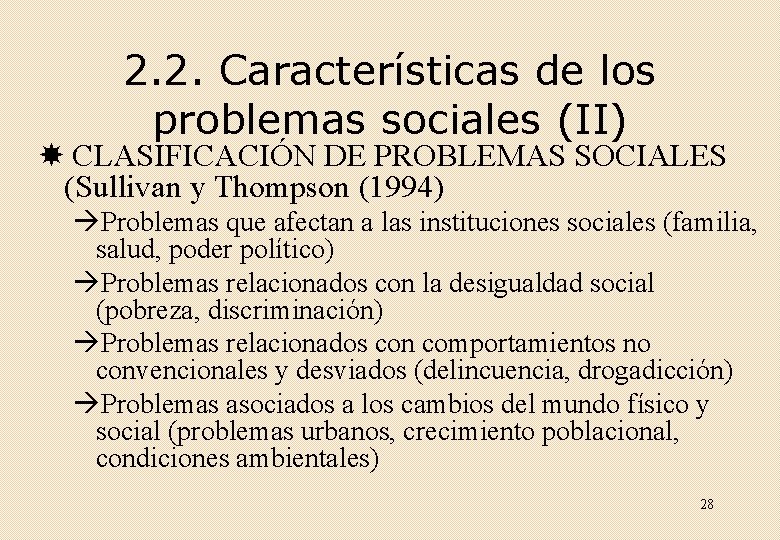 2.2. Características de los problemas sociales (II)

CLASIFICACIÓN DE PROBLEMAS SOCIALES (Sullivan y Thompson (1994)

→Problemas que afectan a las instituciones sociales (familia, salud, poder político)

→Problemas relacionados con la desigualdad social (pobreza, discriminación)

→Problemas relacionados con comportamientos no convencionales y desviados (delincuencia, drogadicción)

→Problemas asociados a los cambios del mundo físico y social (problemas urbanos, crecimiento poblacional, condiciones ambientales)

28